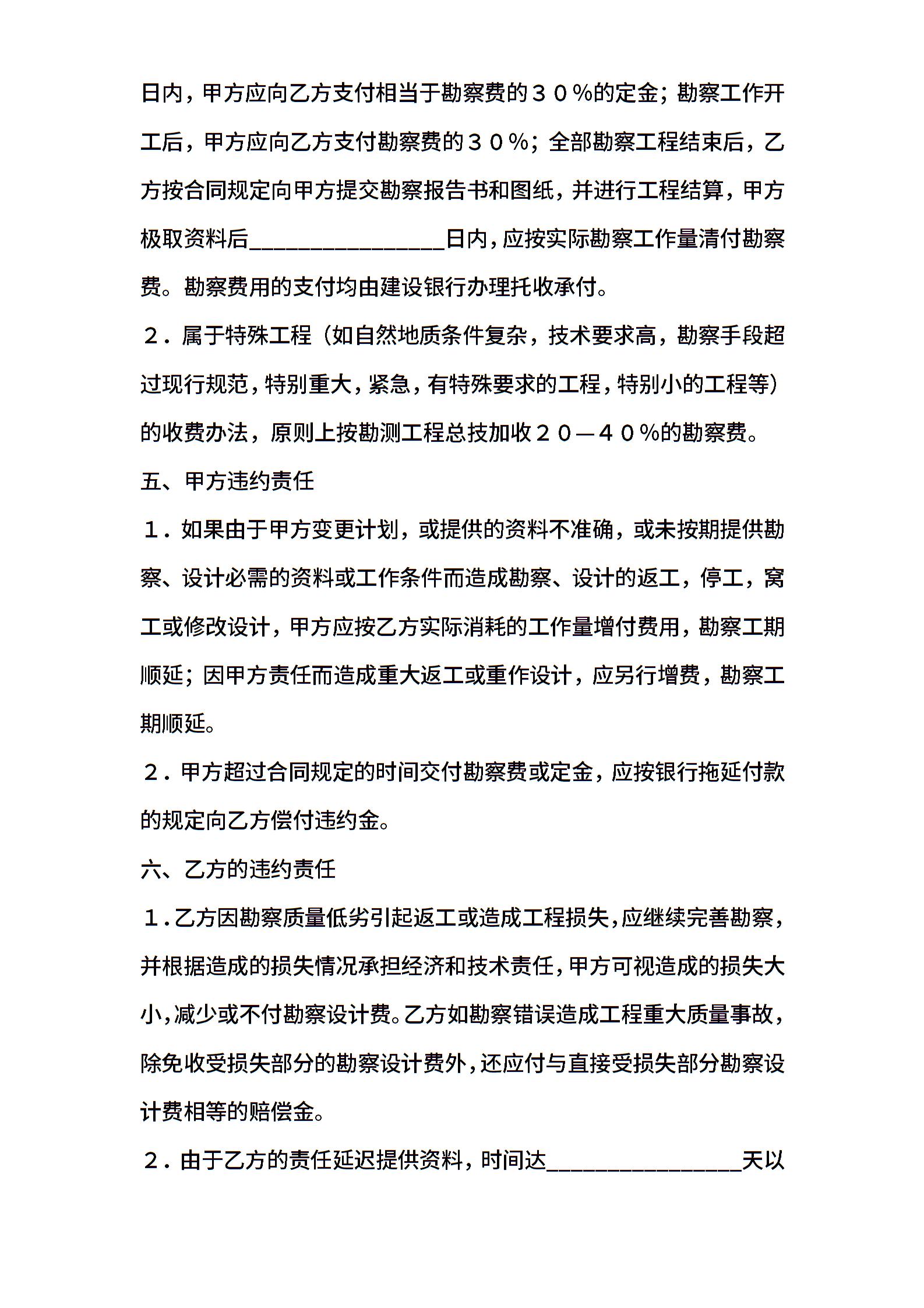 日内，甲方应向乙方支付相当于勘察费的３０%的定金；勘察工作开工后，甲方应向乙方支付勘察费的３０%；全部勘察工程结束后，乙方按合同规定向甲方提交勘察报告书和图纸，并进行工程结算，甲方极取资料后________________日内，应按实际勘察工作量清付勘察费。勘察费用的支付均由建设银行办理托收承付。

２．属于特殊工程（如自然地质条件复杂，技术要求高，勘察手段超过现行规范，特别重大，紧急，有特殊要求的工程，特别小的工程等）的收费办法，原则上按勘测工程总技加收２０—４０%的勘察费。

五、甲方违约责任

１．如果由于甲方变更计划，或提供的资料不准确，或未按期提供勘察、设计必需的资料或工作条件而造成勘察、设计的返工，停工，窝工或修改设计，甲方应按乙方实际消耗的工作量增付费用，勘察工期顺延；因甲方责任而造成重大返工或重作设计，应另行增费，勘察工期顺延。

２．甲方超过合同规定的时间交付勘察费或定金，应按银行拖延付款的规定向乙方偿付违约金。

六、乙方的违约责任

１．乙方因勘察质量低劣引起返工或造成工程损失，应继续完善勘察，并根据造成的损失情况承担经济和技术责任，甲方可视造成的损失大小，减少或不付勘察设计费。乙方如勘察错误造成工程重大质量事故，除免收受损失部分的勘察设计费外，还应付与直接受损失部分勘察设计费相等的赔偿金。

２．由于乙方的责任延迟提供资料，时间达________________天以